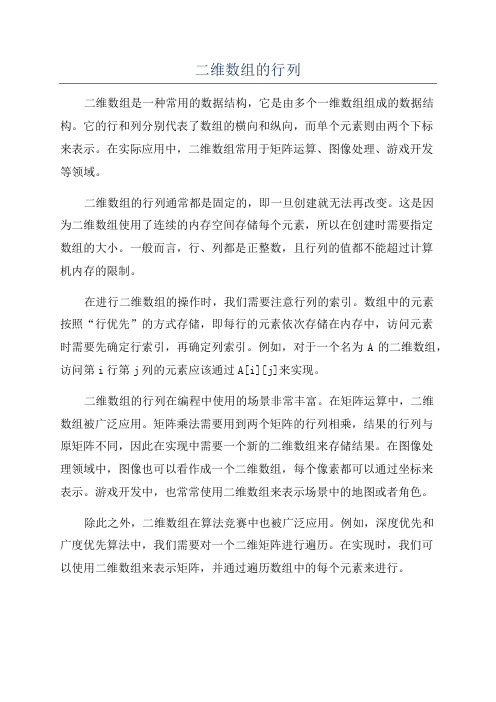 二维数组的行列

二维数组是一种常用的数据结构，它是由多个一维数组组成的数据结构。它的行和列分别代表了数组的横向和纵向，而单个元素则由两个下标来表示。在实际应用中，二维数组常用于矩阵运算、图像处理、游戏开发等领域。

二维数组的行列通常都是固定的，即一旦创建就无法再改变。这是因为二维数组使用了连续的内存空间存储每个元素，所以在创建时需要指定数组的大小。一般而言，行、列都是正整数，且行列的值都不能超过计算机内存的限制。

在进行二维数组的操作时，我们需要注意行列的索引。数组中的元素按照“行优先”的方式存储，即每行的元素依次存储在内存中，访问元素时需要先确定行索引，再确定列索引。例如，对于一个名为 A 的二维数组，访问第 i 行第 j 列的元素应该通过 A[i][j]来实现。

二维数组的行列在编程中使用的场景非常丰富。在矩阵运算中，二维数组被广泛应用。矩阵乘法需要用到两个矩阵的行列相乘，结果的行列与原矩阵不同，因此在实现中需要一个新的二维数组来存储结果。在图像处理领域中，图像也可以看作成一个二维数组，每个像素都可以通过坐标来表示。游戏开发中，也常常使用二维数组来表示场景中的地图或者角色。

除此之外，二维数组在算法竞赛中也被广泛应用。例如，深度优先和广度优先算法中，我们需要对一个二维矩阵进行遍历。在实现时，我们可以使用二维数组来表示矩阵，并通过遍历数组中的每个元素来进行。